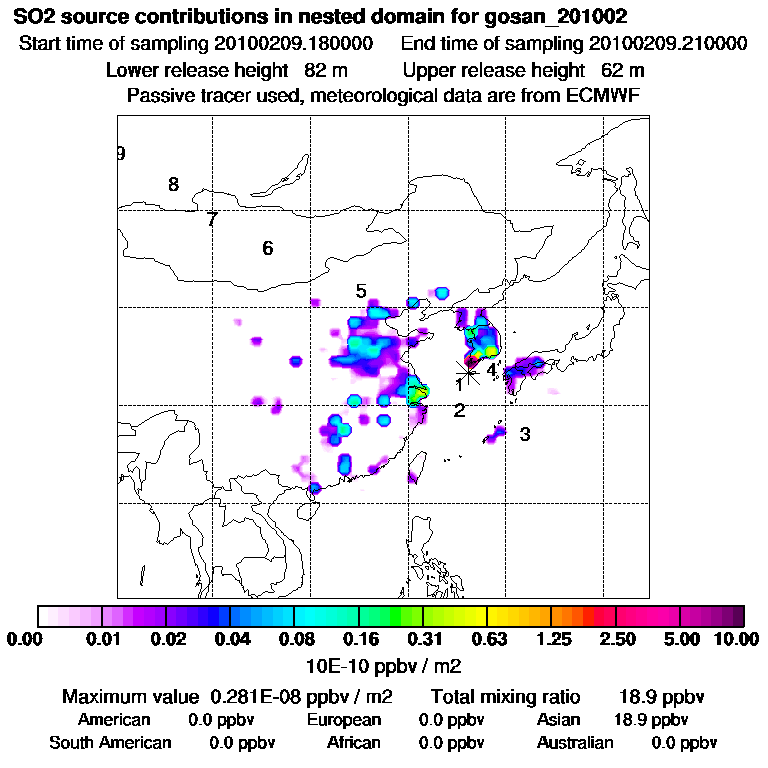 SO2 source contributions in nested domain for gosan_201002

Start time of sampling 20100209.180000 End time of sampling 20100209.210000

Lower release height 82 m Upper release height 62 m

Passive tracer used, meteorological data are from ECMWF

9
8
7
6
5
4
1
2
3

0.00 0.01 0.02 0.04 0.08 0.16 0.31 0.63 1.25 2.50 5.00 10.00

10E-10 ppbv / m2

Maximum value 0.281E-08 ppbv / m2 Total mixing ratio 18.9 ppbv

American 0.0 ppbv European 0.0 ppbv Asian 18.9 ppbv

South American 0.0 ppbv African 0.0 ppbv Australian 0.0 ppbv